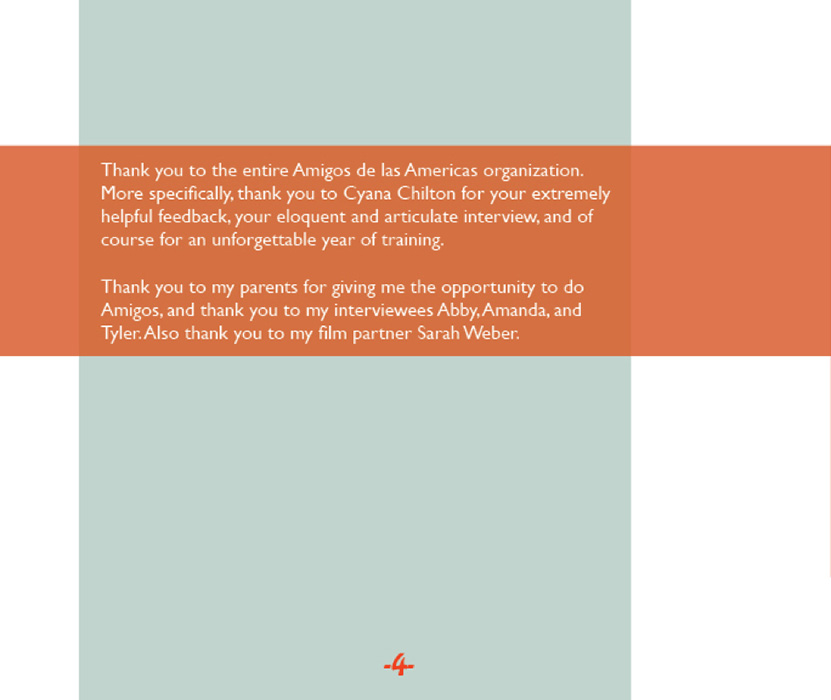 Thank you to the entire Amigos de las Americas organization. More specifically, thank you to Cyana Chilton for your extremely helpful feedback, your eloquent and articulate interview, and of course for an unforgettable year of training.

Thank you to my parents for giving me the opportunity to do Amigos, and thank you to my interviewees Abby, Amanda, and Tyler. Also thank you to my film partner Sarah Weber.

-4-